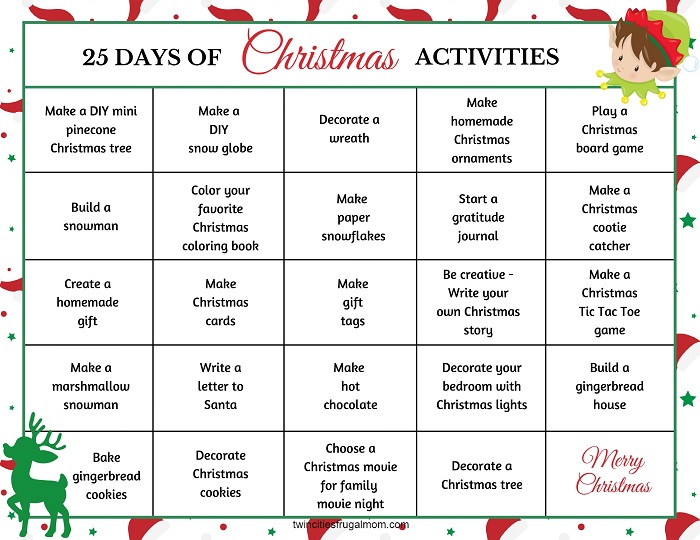 25 DAYS OF Christmas ACTIVITIES

| | | | | |
|---|---|---|---|---|
| Make a DIY mini pinecone Christmas tree | Make a DIY snow globe | Decorate a wreath | Make homemade Christmas ornaments | Play a Christmas board game |
| Build a snowman | Color your favorite Christmas coloring book | Make paper snowflakes | Start a gratitude journal | Make a Christmas cootie catcher |
| Create a homemade gift | Make Christmas cards | Make gift tags | Be creative - Write your own Christmas story | Make a Christmas Tic Tac Toe game |
| Make a marshmallow snowman | Write a letter to Santa | Make hot chocolate | Decorate your bedroom with Christmas lights | Build a gingerbread house |
| Bake gingerbread cookies | Decorate Christmas cookies | Choose a Christmas movie for family movie night | Decorate a Christmas tree | Merry Christmas |

twincitiesfrugalmom.com